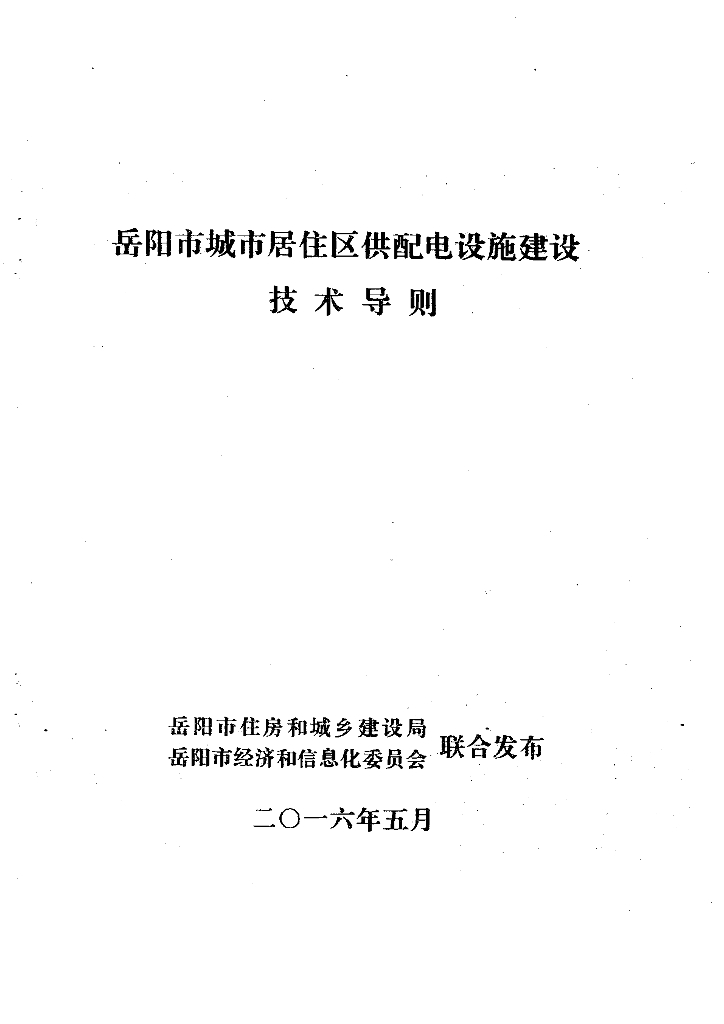 岳阳市城市居住区供配电设施建设

技术导则

岳阳市住房和城乡建设局
岳阳市经济和信息化委员会 联合发布

二〇一六年五月